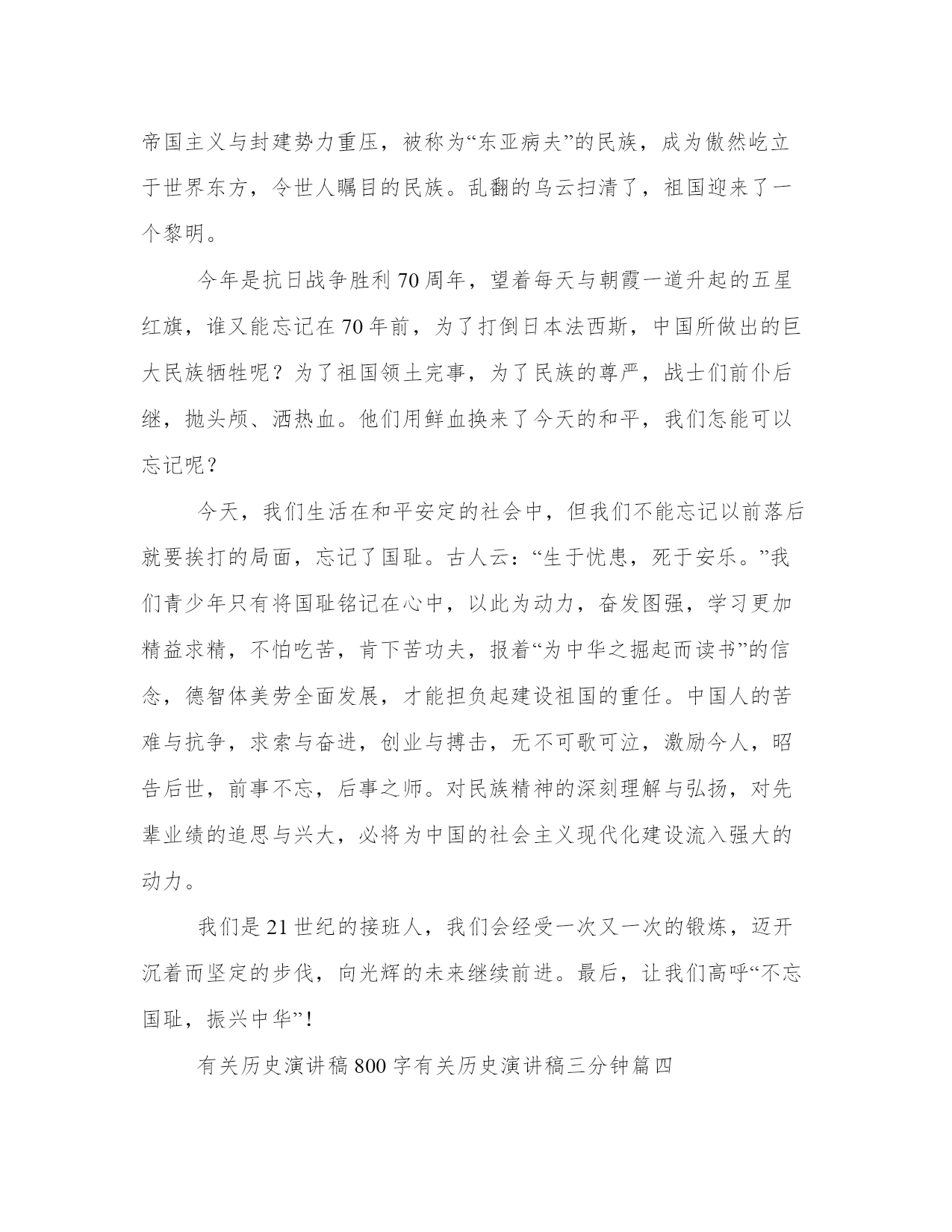 帝国主义与封建势力重压，被称为“东亚病夫”的民族，成为傲然屹立于世界东方，令世人瞩目的民族。乱翻的乌云扫清了，祖国迎来了一个黎明。

今年是抗日战争胜利70周年，望着每天与朝霞一道升起的五星红旗，谁又能忘记在70年前，为了打倒日本法西斯，中国所做出的巨大民族牺牲呢？为了祖国领土完事，为了民族的尊严，战士们前仆后继，抛头颅、洒热血。他们用鲜血换来了今天的和平，我们怎能可以忘记呢？

今天，我们生活在和平安定的社会中，但我们不能忘记以前落后就要挨打的局面，忘记了国耻。古人云：“生于忧患，死于安乐。”我们青少年只有将国耻铭记在心中，以此为动力，奋发图强，学习更加精益求精，不怕吃苦，肯下苦功夫，报着“为中华之掘起而读书”的信念，德智体美劳全面发展，才能担负起建设祖国的重任。中国人的苦难与抗争，求索与奋进，创业与搏击，无不可歌可泣，激励今人，昭告后世，前事不忘，后事之师。对民族精神的深刻理解与弘扬，对先辈业绩的追思与兴大，必将为中国的社会主义现代化建设流入强大的动力。

我们是21世纪的接班人，我们会经受一次又一次的锻炼，迈开沉着而坚定的步伐，向光辉的未来继续前进。最后，让我们高呼“不忘国耻，振兴中华”！

有关历史演讲稿800字有关历史演讲稿三分钟篇四